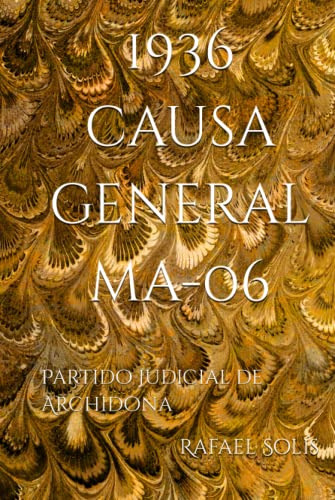 1936
CAUSA
GENERAL
MA-06

PARTIDO JUDICIAL DE ARCHIDONA

RAFAEL SOLIS